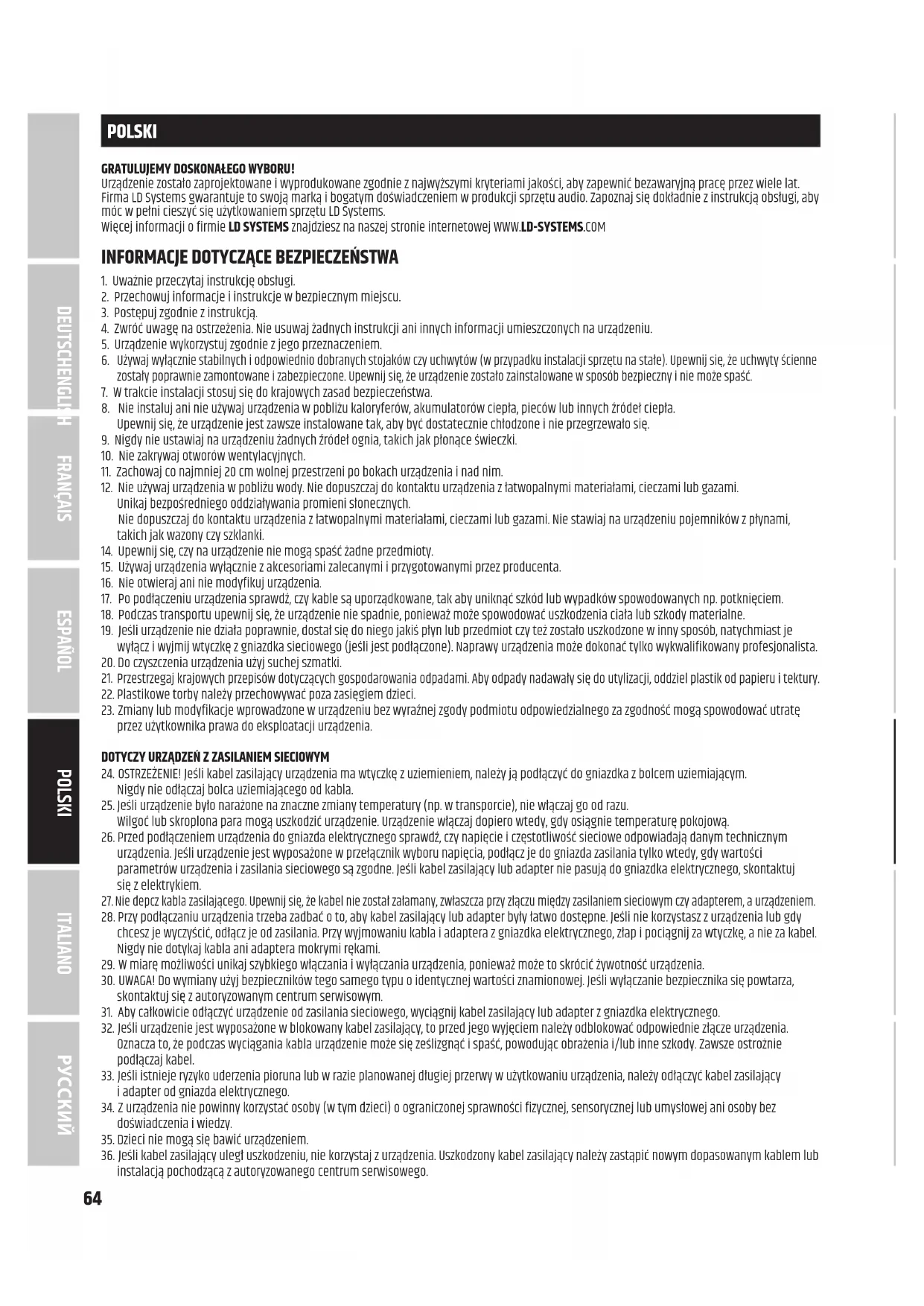 DEUTSCH

ENGLISH

FRANÇAIS

ESPAÑOL

POLSKI

ITALIANO

РУССКИЙ

POLSKI

GRATULUJEMY DOSKONAŁEGO WYBORU!
Urządzenie zostało zaprojektowane i wyprodukowane zgodnie z najwyższymi kryteriami jakości, aby zapewnić bezawaryjną pracę przez wiele lat. Firma LD Systems gwarantuje to swoją marką i bogatym doświadczeniem w produkcji sprzętu audio. Zapoznaj się dokładnie z instrukcją obsługi, aby móc w pełni cieszyć się użytkowaniem sprzętu LD Systems.
Więcej informacji o firmie LD SYSTEMS znajdziesz na naszej stronie internetowej WWW.LD-SYSTEMS.COM

INFORMACJE DOTYCZĄCE BEZPIECZEŃSTWA

1. Uważnie przeczytaj instrukcję obsługi.
2. Przechowuj informacje i instrukcje w bezpiecznym miejscu.
3. Postępuj zgodnie z instrukcją.
4. Zwróć uwagę na ostrzeżenia. Nie usuwaj żadnych instrukcji ani innych informacji umieszczonych na urządzeniu.
5. Urządzenie wykorzystuj zgodnie z jego przeznaczeniem.
6. Używaj wyłącznie stabilnych i odpowiednio dobranych stojaków czy uchwytów (w przypadku instalacji sprzętu na stałe). Upewnij się, że uchwyty ścienne zostały poprawnie zamontowane i zabezpieczone. Upewnij się, że urządzenie zostało zainstalowane w sposób bezpieczny i nie może spaść.
7. W trakcie instalacji stosuj się do krajowych zasad bezpieczeństwa.
8. Nie instaluj ani nie używaj urządzenia w pobliżu kaloryferów, akumulatorów ciepła, pieców lub innych źródeł ciepła. Upewnij się, że urządzenie jest zawsze instalowane tak, aby być dostatecznie chłodzone i nie przegrzewało się.
9. Nigdy nie ustawiaj na urządzeniu żadnych źródeł ognia, takich jak płonące świeczki.
10. Nie zakrywaj otworów wentylacyjnych.
11. Zachowaj co najmniej 20 cm wolnej przestrzeni po bokach urządzenia i nad nim.
12. Nie używaj urządzenia w pobliżu wody. Nie dopuszczaj do kontaktu urządzenia z łatwopalnymi materiałami, cieczami lub gazami. Unikaj bezpośredniego oddziaływania promieni słonecznych. Nie dopuszczaj do kontaktu urządzenia z łatwopalnymi materiałami, cieczami lub gazami. Nie stawiaj na urządzeniu pojemników z płynami, takich jak wazony czy szklanki.
14. Upewnij się, czy na urządzenie nie mogą spaść żadne przedmioty.
15. Używaj urządzenia wyłącznie z akcesoriami zalecanymi i przygotowanymi przez producenta.
16. Nie otwieraj ani nie modyfikuj urządzenia.
17. Po podłączeniu urządzenia sprawdź, czy kable są uporządkowane, tak aby uniknąć szkód lub wypadków spowodowanych np. potknięciem.
18. Podczas transportu upewnij się, że urządzenie nie spadnie, ponieważ może spowodować uszkodzenia ciała lub szkody materialne.
19. Jeśli urządzenie nie działa poprawnie, dostał się do niego jakiś płyn lub przedmiot czy też zostało uszkodzone w inny sposób, natychmiast je wyłącz i wyjmij wtyczkę z gniazdka sieciowego (jeśli jest podłączone). Naprawy urządzenia może dokonać tylko wykwalifikowany profesjonalista.
20. Do czyszczenia urządzenia użyj suchej szmatki.
21. Przestrzegaj krajowych przepisów dotyczących gospodarowania odpadami. Aby odpady nadawały się do utylizacji, oddziel plastik od papieru i tektury.
22. Plastikowe torby należy przechowywać poza zasięgiem dzieci.
23. Zmiany lub modyfikacje wprowadzone w urządzeniu bez wyraźnej zgody podmiotu odpowiedzialnego za zgodność mogą spowodować utratę przez użytkownika prawa do eksploatacji urządzenia.

DOTYCZY URZĄDZEŃ Z ZASILANIEM SIECIOWYM
24. OSTRZEŻENIE! Jeśli kabel zasilający urządzenia ma wtyczkę z uziemieniem, należy ją podłączyć do gniazdka z bolcem uziemiającym. Nigdy nie odłączaj bolca uziemiającego od kabla.
25. Jeśli urządzenie było narażone na znaczne zmiany temperatury (np. w transporcie), nie włączaj go od razu. Wilgoć lub skroplona para mogą uszkodzić urządzenie. Urządzenie włączaj dopiero wtedy, gdy osiągnie temperaturę pokojową.
26. Przed podłączeniem urządzenia do gniazda elektrycznego sprawdź, czy napięcie i częstotliwość sieciowe odpowiadają danym technicznym urządzenia. Jeśli urządzenie jest wyposażone w przełącznik wyboru napięcia, podłącz je do gniazda zasilania tylko wtedy, gdy wartości parametrów urządzenia i zasilania sieciowego są zgodne. Jeśli kabel zasilający lub adapter nie pasują do gniazdka elektrycznego, skontaktuj się z elektrykiem.
27. Nie depcz kabla zasilającego. Upewnij się, że kabel nie został załamany, zwłaszcza przy złączu między zasilaniem sieciowym czy adapterem, a urządzeniem.
28. Przy podłączaniu urządzenia trzeba zadbać o to, aby kabel zasilający lub adapter były łatwo dostępne. Jeśli nie korzystasz z urządzenia lub gdy chcesz je wyczyścić, odłącz je od zasilania. Przy wyjmowaniu kabla i adaptera z gniazdka elektrycznego, złap i pociągnij za wtyczkę, a nie za kabel. Nigdy nie dotykaj kabla ani adaptera mokrymi rękami.
29. W miarę możliwości unikaj szybkiego włączania i wyłączania urządzenia, ponieważ może to skrócić żywotność urządzenia.
30. UWAGA! Do wymiany użyj bezpieczników tego samego typu o identycznej wartości znamionowej. Jeśli wyłączanie bezpiecznika się powtarza, skontaktuj się z autoryzowanym centrum serwisowym.
31. Aby całkowicie odłączyć urządzenie od zasilania sieciowego, wyciągnij kabel zasilający lub adapter z gniazdka elektrycznego.
32. Jeśli urządzenie jest wyposażone w blokowany kabel zasilający, to przed jego wyjęciem należy odblokować odpowiednie złącze urządzenia. Oznacza to, że podczas wyciągania kabla urządzenie może się ześlizgnąć i spaść, powodując obrażenia i/lub inne szkody. Zawsze ostrożnie podłączaj kabel.
33. Jeśli istnieje ryzyko uderzenia pioruna lub w razie planowanej długiej przerwy w użytkowaniu urządzenia, należy odłączyć kabel zasilający i adapter od gniazda elektrycznego.
34. Z urządzenia nie powinny korzystać osoby (w tym dzieci) o ograniczonej sprawności fizycznej, sensorycznej lub umysłowej ani osoby bez doświadczenia i wiedzy.
35. Dzieci nie mogą się bawić urządzeniem.
36. Jeśli kabel zasilający uległ uszkodzeniu, nie korzystaj z urządzenia. Uszkodzony kabel zasilający należy zastąpić nowym dopasowanym kablem lub instalacją pochodzącą z autoryzowanego centrum serwisowego.

64